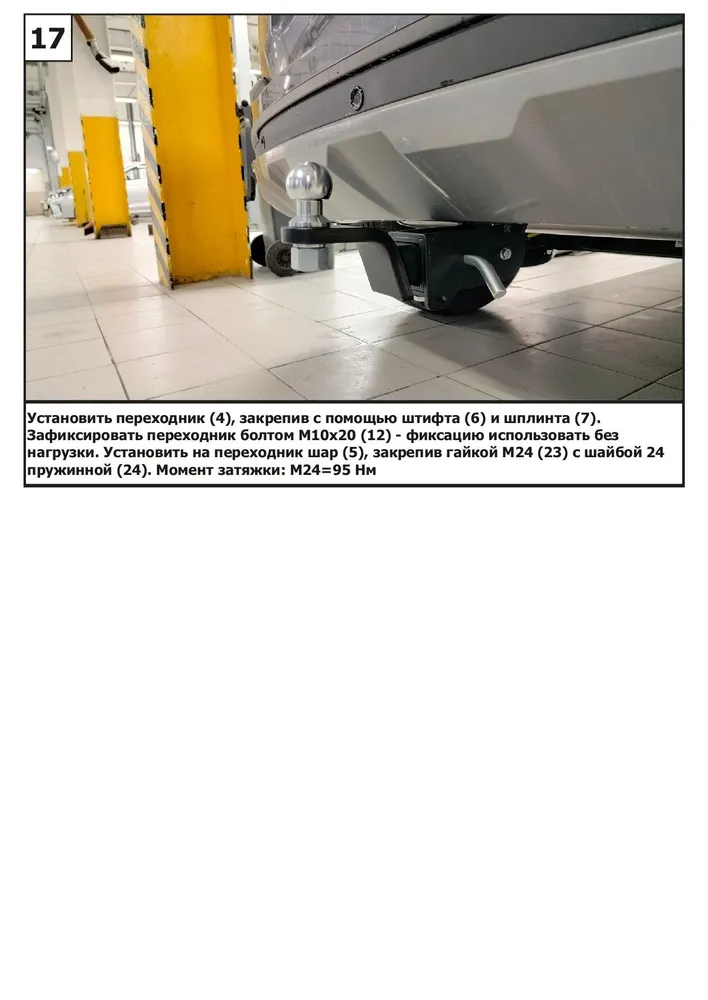 17

Установить переходник (4), закрепив с помощью штифта (6) и шплинта (7). Зафиксировать переходник болтом М10х20 (12) - фиксацию использовать без нагрузки. Установить на переходник шар (5), закрепив гайкой М24 (23) с шайбой 24 пружинной (24). Момент затяжки: М24=95 Нм